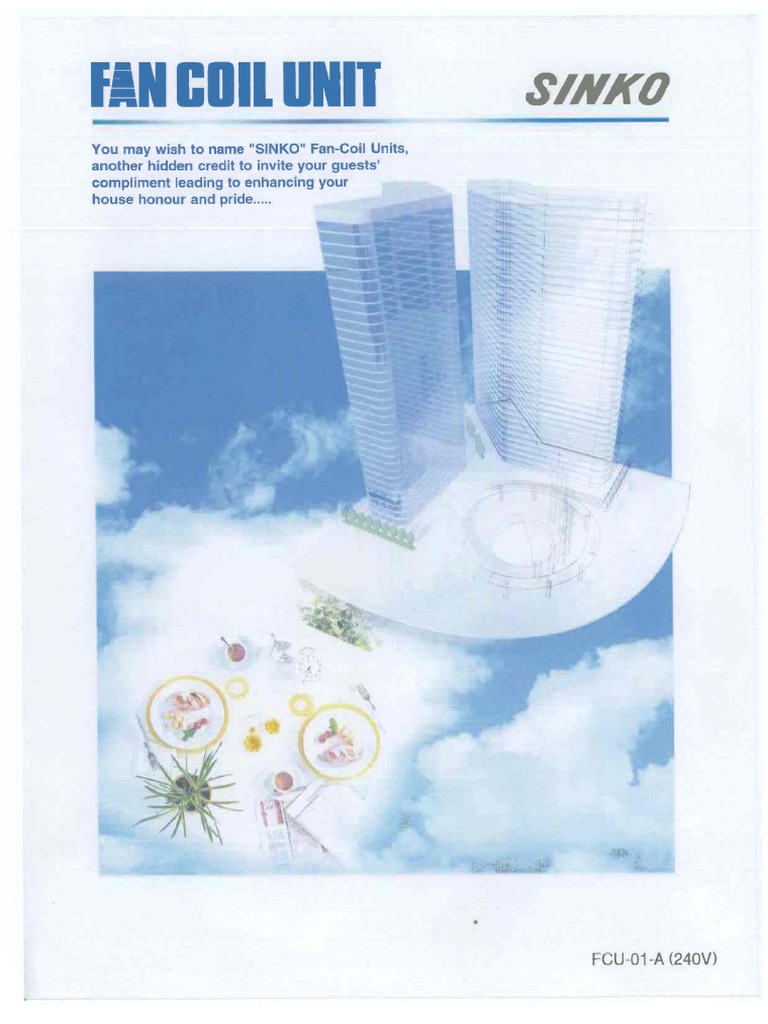 FAN COIL UNIT

SINKO

You may wish to name "SINKO" Fan-Coil Units, another hidden credit to invite your guests' compliment leading to enhancing your house honour and pride.....

FCU-01-A (240V)